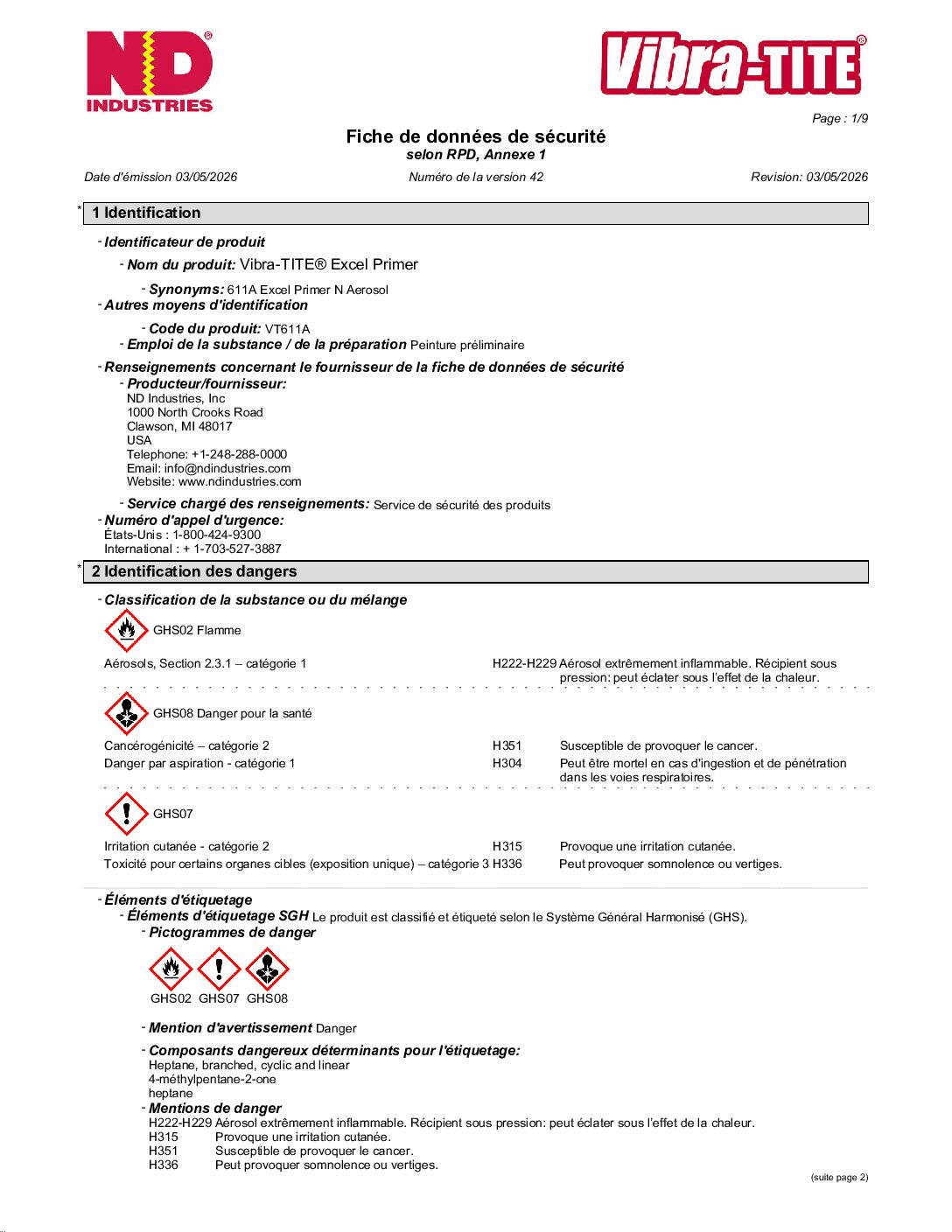 ND® INDUSTRIES

Vibra-TITE®

Page : 1/9

Fiche de données de sécurité
selon RPD, Annexe 1

Date d'émission 03/05/2026 Numéro de la version 42 Revision: 03/05/2026

* 1 Identification

- Identificateur de produit
- Nom du produit: Vibra-TITE® Excel Primer
- Synonyms: 611A Excel Primer N Aerosol
- Autres moyens d'identification
- Code du produit: VT611A
- Emploi de la substance / de la préparation Peinture préliminaire
- Renseignements concernant le fournisseur de la fiche de données de sécurité
- Producteur/fournisseur:
ND Industries, Inc
1000 North Crooks Road
Clawson, MI 48017
USA
Telephone: +1-248-288-0000
Email: info@ndindustries.com
Website: www.ndindustries.com
- Service chargé des renseignements: Service de sécurité des produits
- Numéro d'appel d'urgence:
États-Unis : 1-800-424-9300
International : + 1-703-527-3887

* 2 Identification des dangers

- Classification de la substance ou du mélange

GHS02 Flamme

Aérosols, Section 2.3.1 – catégorie 1 H222-H229 Aérosol extrêmement inflammable. Récipient sous pression: peut éclater sous l'effet de la chaleur.

GHS08 Danger pour la santé

Cancérogénicité – catégorie 2 H351 Susceptible de provoquer le cancer.
Danger par aspiration - catégorie 1 H304 Peut être mortel en cas d'ingestion et de pénétration dans les voies respiratoires.

GHS07

Irritation cutanée - catégorie 2 H315 Provoque une irritation cutanée.
Toxicité pour certains organes cibles (exposition unique) – catégorie 3 H336 Peut provoquer somnolence ou vertiges.

- Éléments d'étiquetage
- Éléments d'étiquetage SGH Le produit est classifié et étiqueté selon le Système Général Harmonisé (GHS).
- Pictogrammes de danger

GHS02 GHS07 GHS08

- Mention d'avertissement Danger

- Composants dangereux déterminants pour l'étiquetage:
Heptane, branched, cyclic and linear
4-méthylpentane-2-one
heptane
- Mentions de danger
H222-H229 Aérosol extrêmement inflammable. Récipient sous pression: peut éclater sous l'effet de la chaleur.
H315 Provoque une irritation cutanée.
H351 Susceptible de provoquer le cancer.
H336 Peut provoquer somnolence ou vertiges.

(suite page 2)